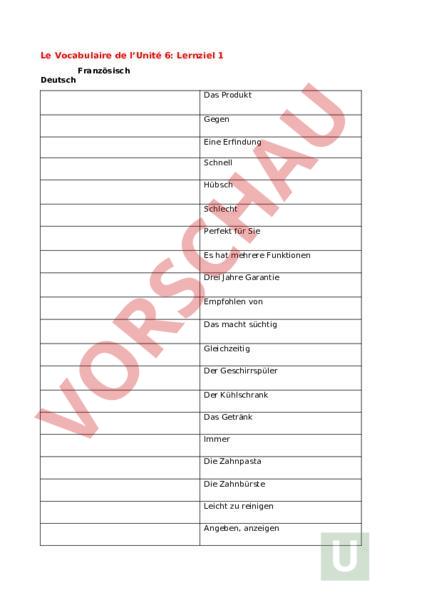 Le Vocabulaire de l'Unité 6: Lernziel 1

Französisch
Deutsch

| | Das Produkt |
|---|---|
| | Gegen |
| | Eine Erfindung |
| | Schnell |
| | Hübsch |
| | Schlecht |
| | Perfekt für Sie |
| | Es hat mehrere Funktionen |
| | Drei Jahre Garantie |
| | Empfohlen von |
| | Das macht süchtig |
| | Gleichzeitig |
| | Der Geschirrspüler |
| | Der Kühlschrank |
| | Das Getränk |
| | Immer |
| | Die Zahnpasta |
| | Die Zahnbürste |
| | Leicht zu reinigen |
| | Angeben, anzeigen |

VORSCHAU

U